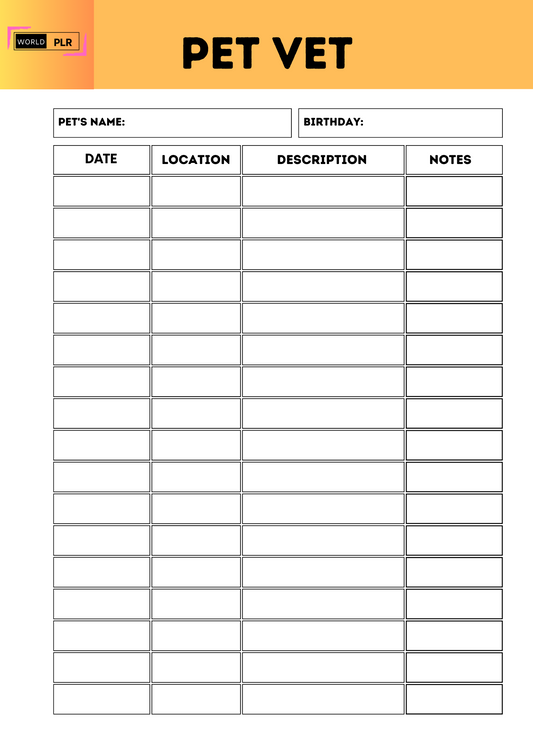 WORLD PLR

PET VET

PET'S NAME: BIRTHDAY:

| DATE | LOCATION | DESCRIPTION | NOTES |
|---|---|---|---|
| | | | |
| | | | |
| | | | |
| | | | |
| | | | |
| | | | |
| | | | |
| | | | |
| | | | |
| | | | |
| | | | |
| | | | |
| | | | |
| | | | |
| | | | |
| | | | |
| | | | |